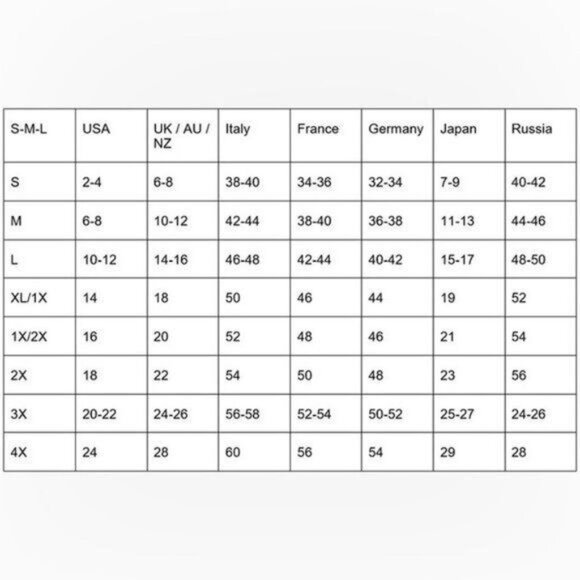 | S-M-L | USA | UK / AU / NZ | Italy | France | Germany | Japan | Russia |
|---|---|---|---|---|---|---|---|
| S | 2-4 | 6-8 | 38-40 | 34-36 | 32-34 | 7-9 | 40-42 |
| M | 6-8 | 10-12 | 42-44 | 38-40 | 36-38 | 11-13 | 44-46 |
| L | 10-12 | 14-16 | 46-48 | 42-44 | 40-42 | 15-17 | 48-50 |
| XL/1X | 14 | 18 | 50 | 46 | 44 | 19 | 52 |
| 1X/2X | 16 | 20 | 52 | 48 | 46 | 21 | 54 |
| 2X | 18 | 22 | 54 | 50 | 48 | 23 | 56 |
| 3X | 20-22 | 24-26 | 56-58 | 52-54 | 50-52 | 25-27 | 24-26 |
| 4X | 24 | 28 | 60 | 56 | 54 | 29 | 28 |